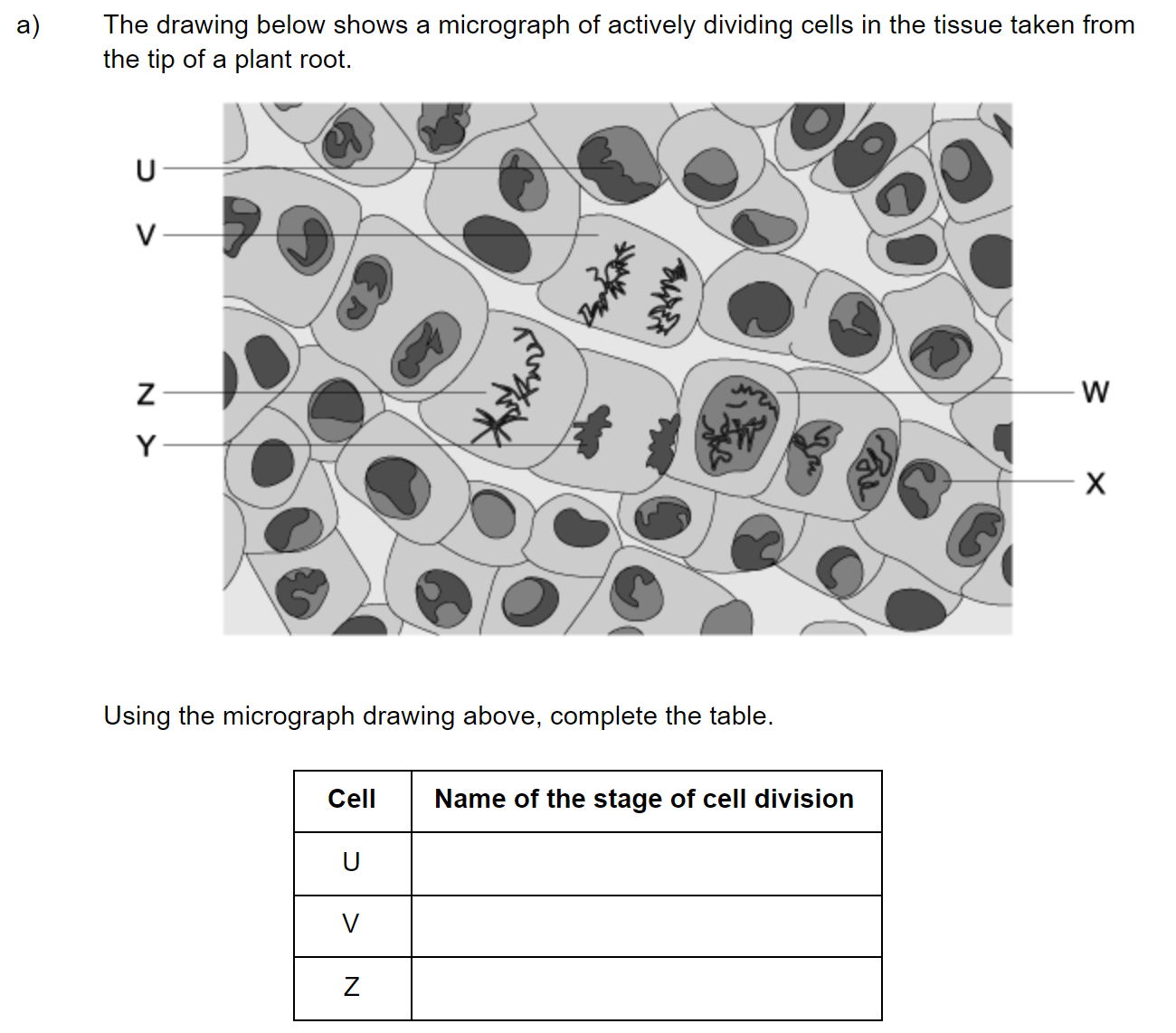 a) The drawing below shows a micrograph of actively dividing cells in the tissue taken from the tip of a plant root.

U
V
Z
Y
W
X

Using the micrograph drawing above, complete the table.

| Cell | Name of the stage of cell division |
|---|---|
| U | |
| V | |
| Z | |